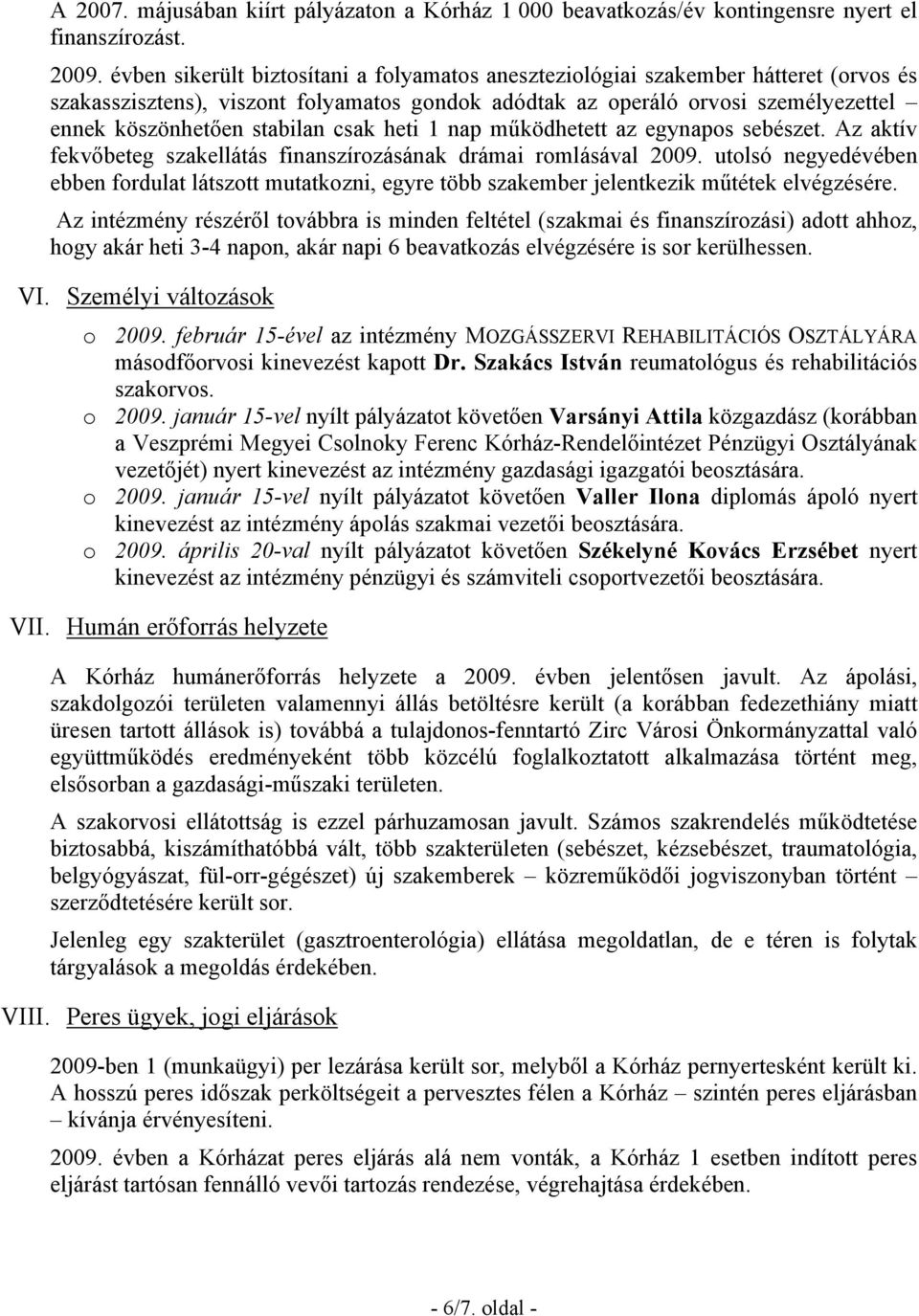 A 2007. májusában kiírt pályázaton a Kórház 1 000 beavatkozás/év kontingensre nyert el finanszírozást.

2009. évben sikerült biztosítani a folyamatos aneszteziológiai szakember hátteret (orvos és szakasszisztens), viszont folyamatos gondok adódtak az operáló orvosi személyezettel – ennek köszönhetően stabilan csak heti 1 nap működhetett az egynapos sebészet. Az aktív fekvőbeteg szakellátás finanszírozásának drámai romlásával 2009. utolsó negyedévében ebben fordulat látszott mutatkozni, egyre több szakember jelentkezik műtétek elvégzésére.

Az intézmény részéről továbbra is minden feltétel (szakmai és finanszírozási) adott ahhoz, hogy akár heti 3-4 napon, akár napi 6 beavatkozás elvégzésére is sor kerülhessen.

VI. Személyi változások

o 2009. február 15-ével az intézmény MOZGÁSSZERVI REHABILITÁCIÓS OSZTÁLYÁRA másodfőorvosi kinevezést kapott Dr. Szakács István reumatológus és rehabilitációs szakorvos.
o 2009. január 15-vel nyílt pályázatot követően Varsányi Attila közgazdász (korábban a Veszprémi Megyei Csolnoky Ferenc Kórház-Rendelőintézet Pénzügyi Osztályának vezetőjét) nyert kinevezést az intézmény gazdasági igazgatói beosztására.
o 2009. január 15-vel nyílt pályázatot követően Valler Ilona diplomás ápoló nyert kinevezést az intézmény ápolás szakmai vezetői beosztására.
o 2009. április 20-val nyílt pályázatot követően Székelyné Kovács Erzsébet nyert kinevezést az intézmény pénzügyi és számviteli csoportvezetői beosztására.

VII. Humán erőforrás helyzete

A Kórház humánerőforrás helyzete a 2009. évben jelentősen javult. Az ápolási, szakdolgozói területen valamennyi állás betöltésre került (a korábban fedezethiány miatt üresen tartott állások is) továbbá a tulajdonos-fenntartó Zirc Városi Önkormányzattal való együttműködés eredményeként több közcélú foglalkoztatott alkalmazása történt meg, elsősorban a gazdasági-műszaki területen.

A szakorvosi ellátottság is ezzel párhuzamosan javult. Számos szakrendelés működtetése biztosabbá, kiszámíthatóbbá vált, több szakterületen (sebészet, kézsebészet, traumatológia, belgyógyászat, fül-orr-gégészet) új szakemberek – közreműködői jogviszonyban történt – szerződtetésére került sor.

Jelenleg egy szakterület (gasztroenterológia) ellátása megoldatlan, de e téren is folytak tárgyalások a megoldás érdekében.

VIII. Peres ügyek, jogi eljárások

2009-ben 1 (munkaügyi) per lezárása került sor, melyből a Kórház pernyertesként került ki. A hosszú peres időszak perköltségeit a pervesztes félen a Kórház – szintén peres eljárásban – kívánja érvényesíteni.

2009. évben a Kórházat peres eljárás alá nem vonták, a Kórház 1 esetben indított peres eljárást tartósan fennálló vevői tartozás rendezése, végrehajtása érdekében.

- 6/7. oldal -